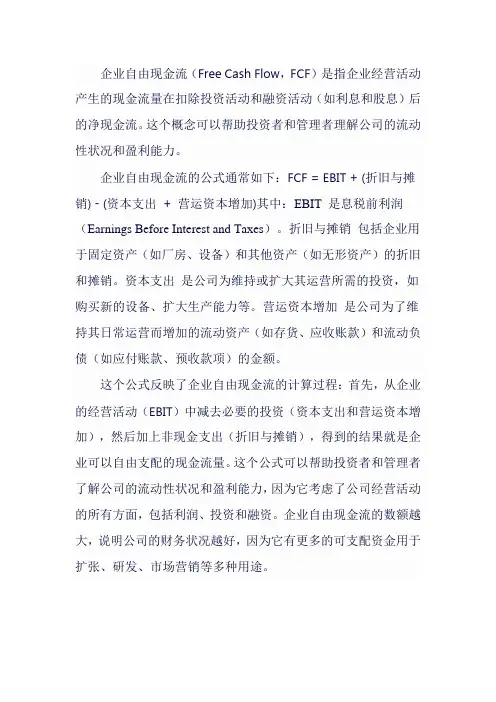 企业自由现金流（Free Cash Flow，FCF）是指企业经营活动产生的现金流量在扣除投资活动和融资活动（如利息和股息）后的净现金流。这个概念可以帮助投资者和管理者理解公司的流动性状况和盈利能力。

企业自由现金流的公式通常如下：FCF = EBIT + (折旧与摊销) - (资本支出 + 营运资本增加)其中：EBIT 是息税前利润（Earnings Before Interest and Taxes）。折旧与摊销 包括企业用于固定资产（如厂房、设备）和其他资产（如无形资产）的折旧和摊销。资本支出 是公司为维持或扩大其运营所需的投资，如购买新的设备、扩大生产能力等。营运资本增加 是公司为了维持其日常运营而增加的流动资产（如存货、应收账款）和流动负债（如应付账款、预收款项）的金额。

这个公式反映了企业自由现金流的计算过程：首先，从企业的经营活动（EBIT）中减去必要的投资（资本支出和营运资本增加），然后加上非现金支出（折旧与摊销），得到的结果就是企业可以自由支配的现金流量。这个公式可以帮助投资者和管理者了解公司的流动性状况和盈利能力，因为它考虑了公司经营活动的所有方面，包括利润、投资和融资。企业自由现金流的数额越大，说明公司的财务状况越好，因为它有更多的可支配资金用于扩张、研发、市场营销等多种用途。